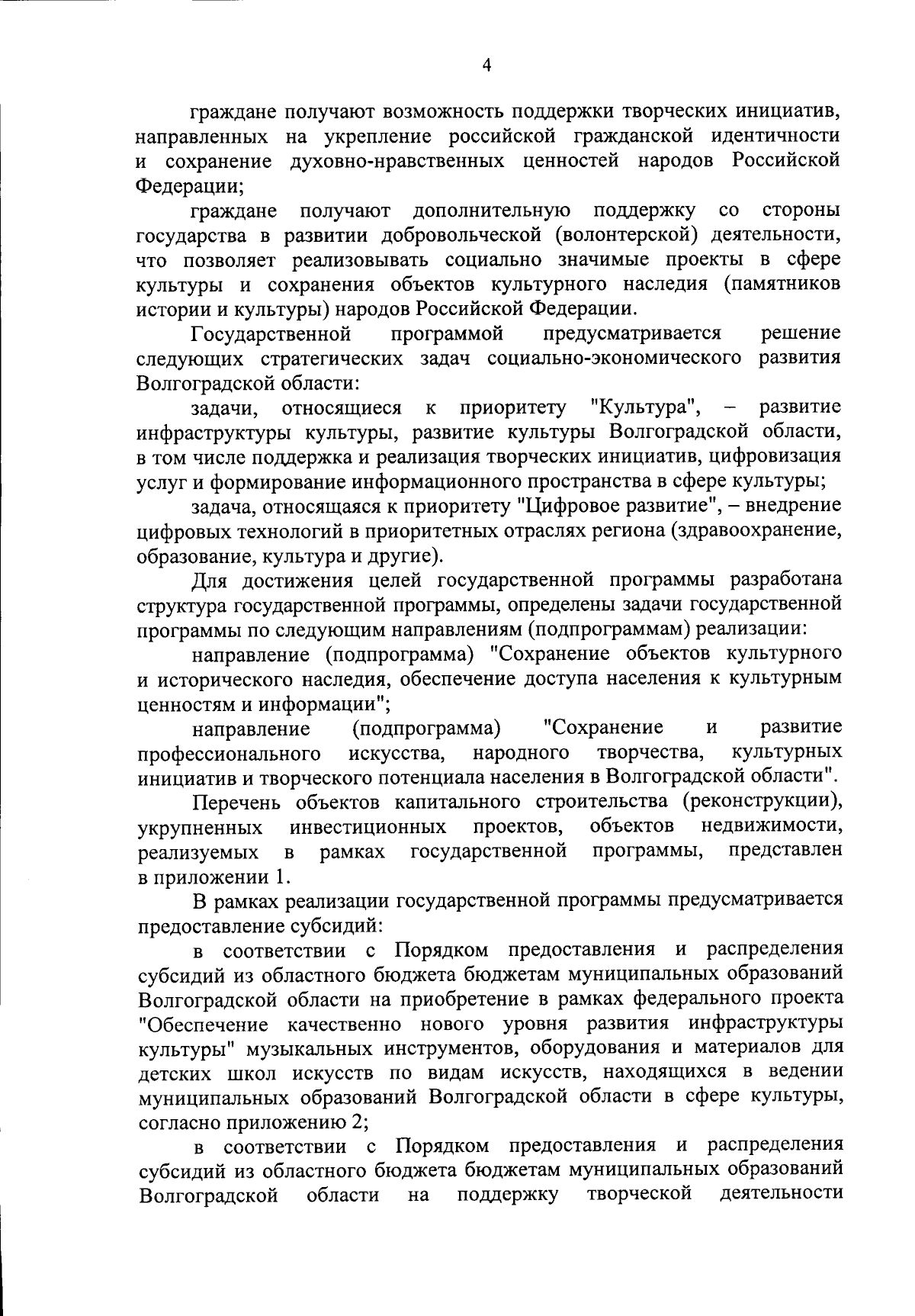 4

граждане получают возможность поддержки творческих инициатив, направленных на укрепление российской гражданской идентичности и сохранение духовно-нравственных ценностей народов Российской Федерации;

граждане получают дополнительную поддержку со стороны государства в развитии добровольческой (волонтерской) деятельности, что позволяет реализовывать социально значимые проекты в сфере культуры и сохранения объектов культурного наследия (памятников истории и культуры) народов Российской Федерации.

Государственной программой предусматривается решение следующих стратегических задач социально-экономического развития Волгоградской области:

задачи, относящиеся к приоритету "Культура", – развитие инфраструктуры культуры, развитие культуры Волгоградской области, в том числе поддержка и реализация творческих инициатив, цифровизация услуг и формирование информационного пространства в сфере культуры;

задача, относящаяся к приоритету "Цифровое развитие", – внедрение цифровых технологий в приоритетных отраслях региона (здравоохранение, образование, культура и другие).

Для достижения целей государственной программы разработана структура государственной программы, определены задачи государственной программы по следующим направлениям (подпрограммам) реализации:

направление (подпрограмма) "Сохранение объектов культурного и исторического наследия, обеспечение доступа населения к культурным ценностям и информации";

направление (подпрограмма) "Сохранение и развитие профессионального искусства, народного творчества, культурных инициатив и творческого потенциала населения в Волгоградской области".

Перечень объектов капитального строительства (реконструкции), укрупненных инвестиционных проектов, объектов недвижимости, реализуемых в рамках государственной программы, представлен в приложении 1.

В рамках реализации государственной программы предусматривается предоставление субсидий:

в соответствии с Порядком предоставления и распределения субсидий из областного бюджета бюджетам муниципальных образований Волгоградской области на приобретение в рамках федерального проекта "Обеспечение качественно нового уровня развития инфраструктуры культуры" музыкальных инструментов, оборудования и материалов для детских школ искусств по видам искусств, находящихся в ведении муниципальных образований Волгоградской области в сфере культуры, согласно приложению 2;

в соответствии с Порядком предоставления и распределения субсидий из областного бюджета бюджетам муниципальных образований Волгоградской области на поддержку творческой деятельности